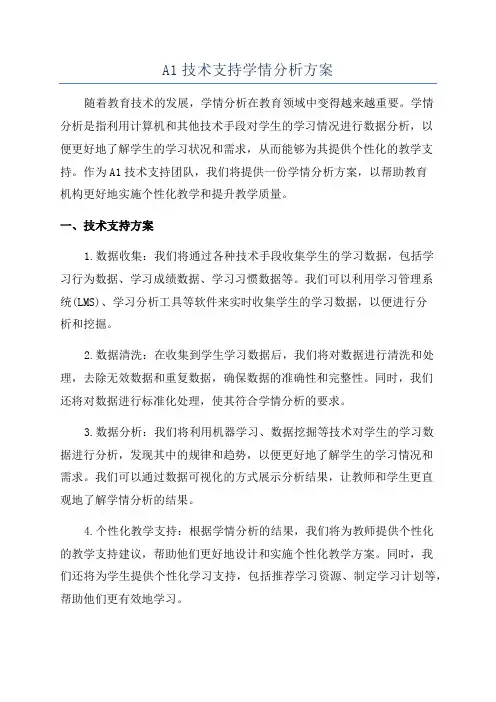 A1 技术支持学情分析方案

随着教育技术的发展，学情分析在教育领域中变得越来越重要。学情分析是指利用计算机和其他技术手段对学生的学习情况进行数据分析，以便更好地了解学生的学习状况和需求，从而能够为其提供个性化的教学支持。作为 A1 技术支持团队，我们将提供一份学情分析方案，以帮助教育机构更好地实施个性化教学和提升教学质量。

一、技术支持方案

1.数据收集：我们将通过各种技术手段收集学生的学习数据，包括学习行为数据、学习成绩数据、学习习惯数据等。我们可以利用学习管理系统(LMS)、学习分析工具等软件来实时收集学生的学习数据，以便进行分析和挖掘。

2.数据清洗：在收集到学生学习数据后，我们将对数据进行清洗和处理，去除无效数据和重复数据，确保数据的准确性和完整性。同时，我们还将对数据进行标准化处理，使其符合学情分析的要求。

3.数据分析：我们将利用机器学习、数据挖掘等技术对学生的学习数据进行分析，发现其中的规律和趋势，以便更好地了解学生的学习情况和需求。我们可以通过数据可视化的方式展示分析结果，让教师和学生更直观地了解学情分析的结果。

4.个性化教学支持：根据学情分析的结果，我们将为教师提供个性化的教学支持建议，帮助他们更好地设计和实施个性化教学方案。同时，我们还将为学生提供个性化学习支持，包括推荐学习资源、制定学习计划等，帮助他们更有效地学习。